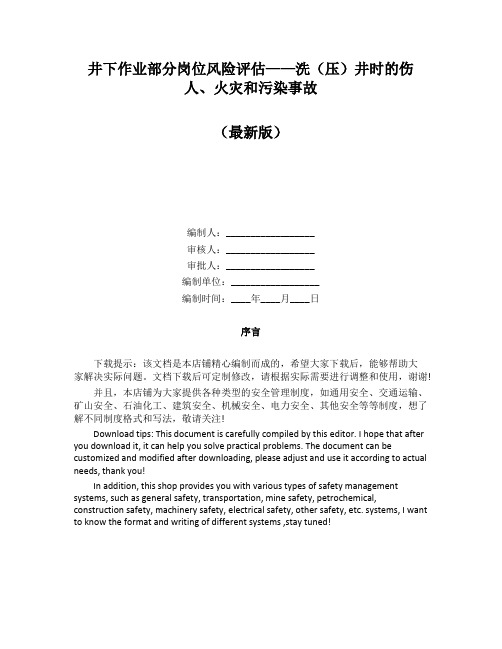 井下作业部分岗位风险评估——洗（压）井时的伤人、火灾和污染事故

（最新版）

编制人：__________________
审核人：__________________
审批人：__________________
编制单位：__________________
编制时间：____年____月____日

序言

下载提示：该文档是本店铺精心编制而成的，希望大家下载后，能够帮助大家解决实际问题。文档下载后可定制修改，请根据实际需要进行调整和使用，谢谢！

并且，本店铺为大家提供各种类型的安全管理制度，如通用安全、交通运输、矿山安全、石油化工、建筑安全、机械安全、电力安全、其他安全等等制度，想了解不同制度格式和写法，敬请关注！

Download tips: This document is carefully compiled by this editor. I hope that after you download it, it can help you solve practical problems. The document can be customized and modified after downloading, please adjust and use it according to actual needs, thank you!

In addition, this shop provides you with various types of safety management systems, such as general safety, transportation, mine safety, petrochemical, construction safety, machinery safety, electrical safety, other safety, etc. systems, I want to know the format and writing of different systems ,stay tuned!